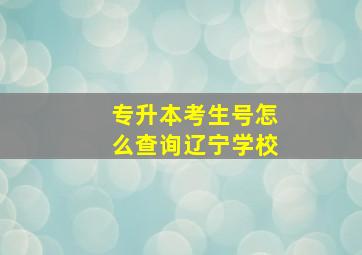 专升本考生号怎么查询辽宁学校